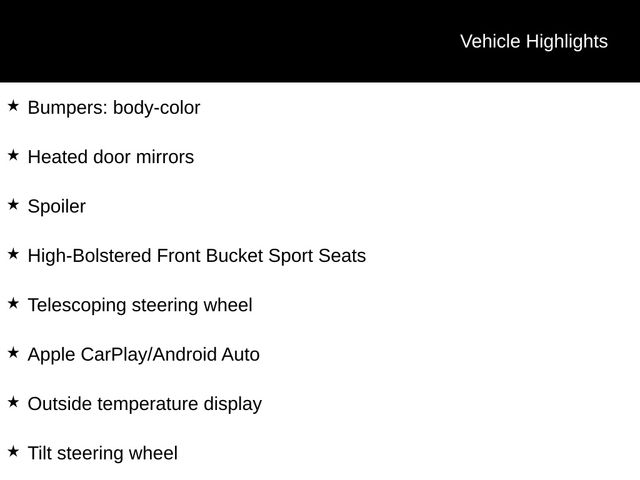 Vehicle Highlights

★ Bumpers: body-color

★ Heated door mirrors

★ Spoiler

★ High-Bolstered Front Bucket Sport Seats

★ Telescoping steering wheel

★ Apple CarPlay/Android Auto

★ Outside temperature display

★ Tilt steering wheel